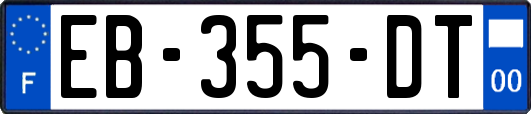 F
EB-355-DT
00